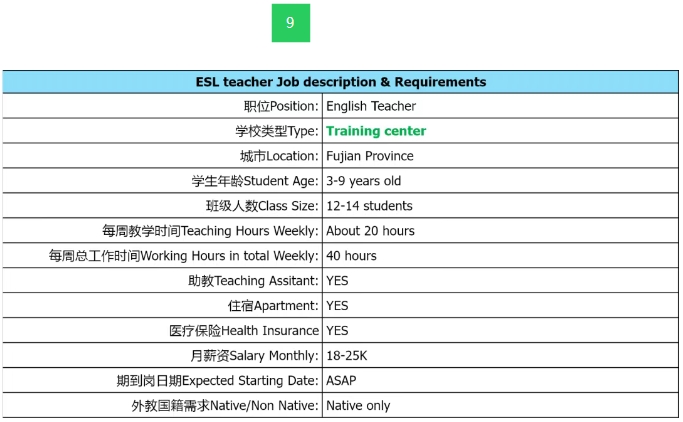 9

| ESL teacher Job description & Requirements | |
|---|---|
| 职位Position: | English Teacher |
| 学校类型Type: | Training center |
| 城市Location: | Fujian Province |
| 学生年龄Student Age: | 3-9 years old |
| 班级人数Class Size: | 12-14 students |
| 每周教学时间Teaching Hours Weekly: | About 20 hours |
| 每周总工作时间Working Hours in total Weekly: | 40 hours |
| 助教Teaching Assitant: | YES |
| 住宿Apartment: | YES |
| 医疗保险Health Insurance | YES |
| 月薪资Salary Monthly: | 18-25K |
| 期到岗日期Expected Starting Date: | ASAP |
| 外教国籍需求Native/Non Native: | Native only |